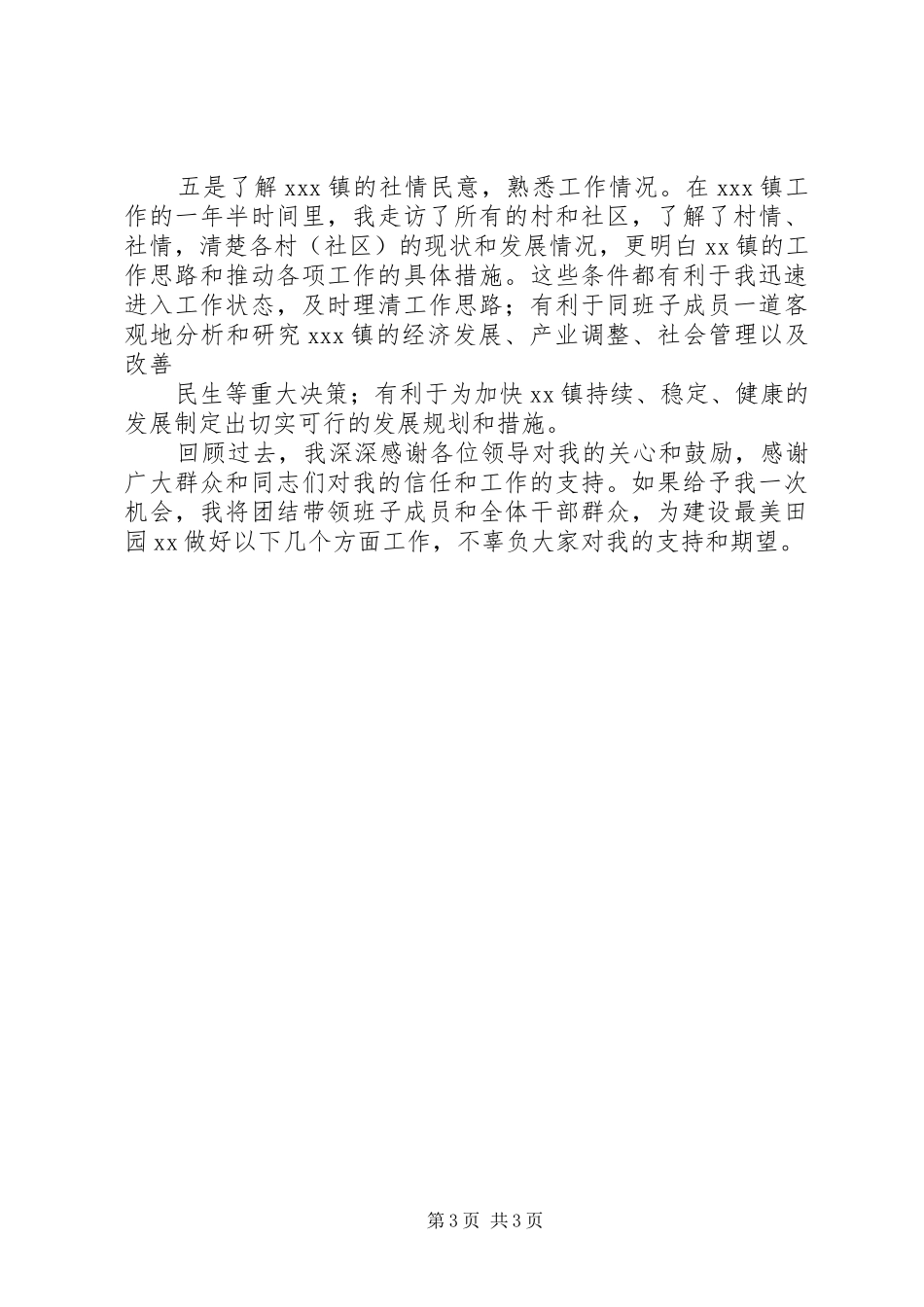 五是了解 xxx 镇的社情民意，熟悉工作情况。在 xxx 镇工作的一年半时间里，我走访了所有的村和社区，了解了村情、社情，清楚各村（社区）的现状和发展情况，更明白 xx 镇的工作思路和推动各项工作的具体措施。这些条件都有利于我迅速进入工作状态，及时理清工作思路；有利于同班子成员一道客观地分析和研究 xxx 镇的经济发展、产业调整、社会管理以及改善

民生等重大决策；有利于为加快 xx 镇持续、稳定、健康的发展制定出切实可行的发展规划和措施。

回顾过去，我深深感谢各位领导对我的关心和鼓励，感谢广大群众和同志们对我的信任和工作的支持。如果给予我一次机会，我将团结带领班子成员和全体干部群众，为建设最美田园 xx 做好以下几个方面工作，不辜负大家对我的支持和期望。

第 3 页 共 3 页